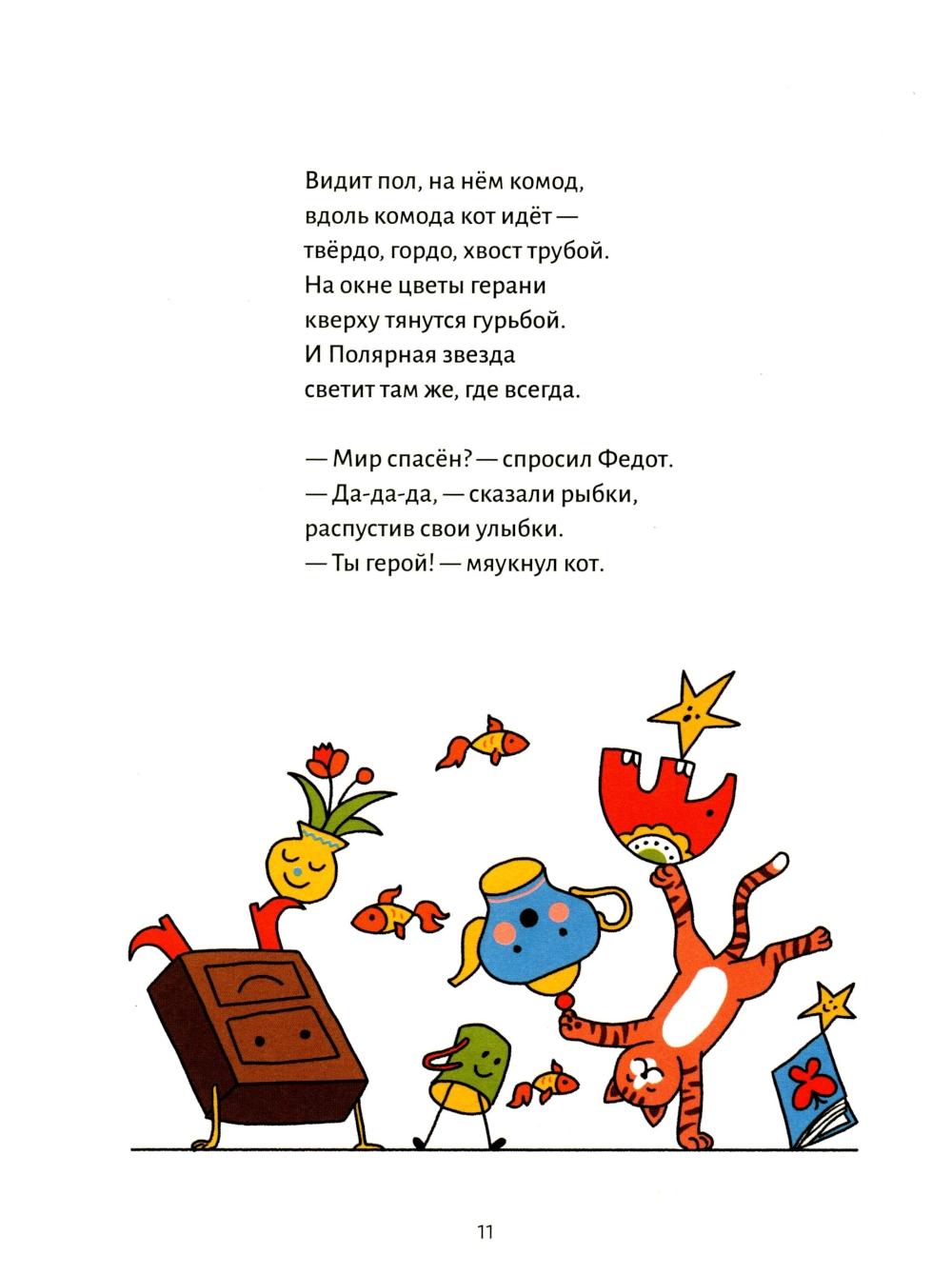 Видит пол, на нём комод,
вдоль комода кот идёт —
твёрдо, гордо, хвост трубой.
На окне цветы герани
кверху тянутся гурьбой.
И Полярная звезда
светит там же, где всегда.

— Мир спасён? — спросил Федот.
— Да-да-да, — сказали рыбки,
распустив свои улыбки.
— Ты герой! — мяукнул кот.

11